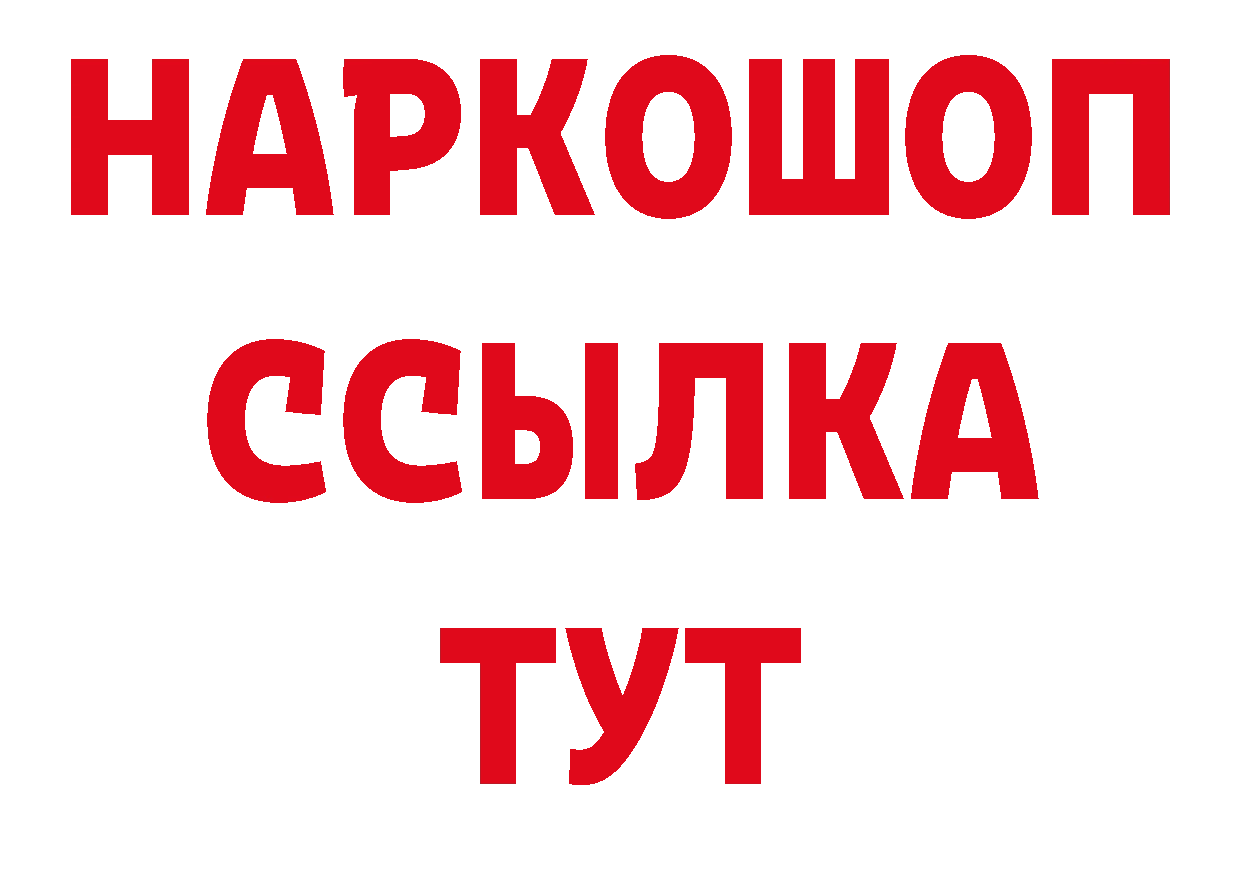 НАРКОШОП
ССЫЛКА
ТУТ